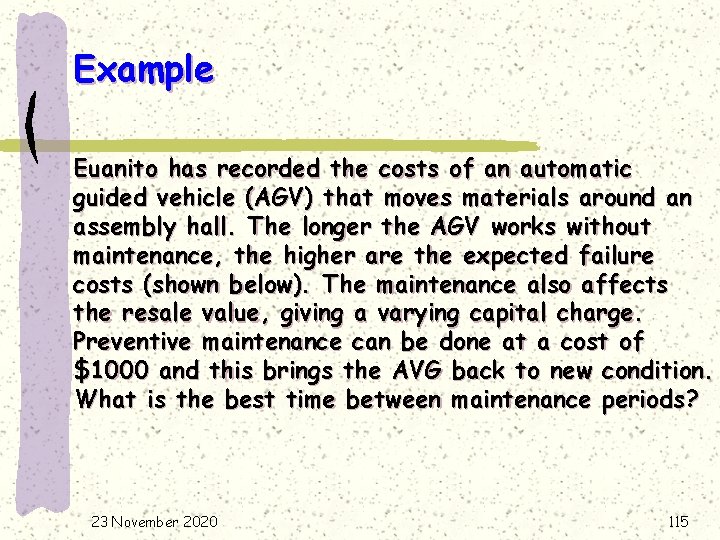 Example

Euanito has recorded the costs of an automatic guided vehicle (AGV) that moves materials around an assembly hall. The longer the AGV works without maintenance, the higher are the expected failure costs (shown below). The maintenance also affects the resale value, giving a varying capital charge. Preventive maintenance can be done at a cost of $1000 and this brings the AVG back to new condition. What is the best time between maintenance periods?

23 November 2020

115